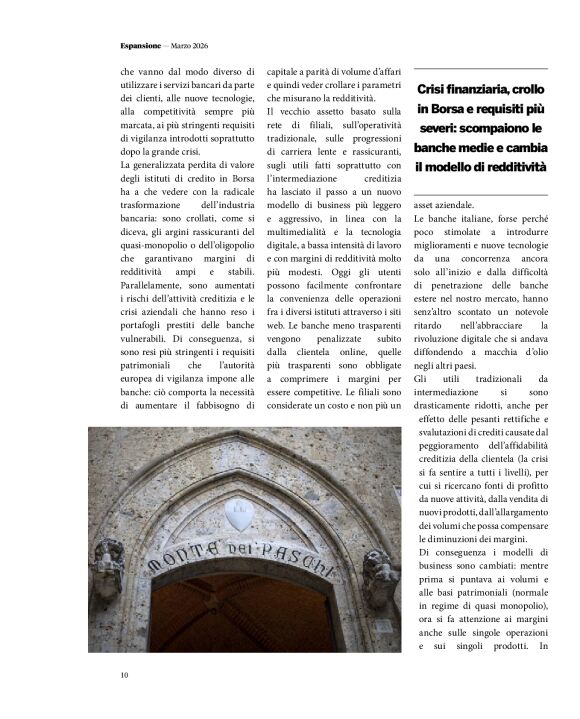 Espansione — Marzo 2026

che vanno dal modo diverso di utilizzare i servizi bancari da parte dei clienti, alle nuove tecnologie, alla competitività sempre più marcata, ai più stringenti requisiti di vigilanza introdotti soprattutto dopo la grande crisi.
La generalizzata perdita di valore degli istituti di credito in Borsa ha a che vedere con la radicale trasformazione dell'industria bancaria: sono crollati, come si diceva, gli argini rassicuranti del quasi-monopolio o dell'oligopolio che garantivano margini di redditività ampi e stabili. Parallelamente, sono aumentati i rischi dell'attività creditizia e le crisi aziendali che hanno reso i portafogli prestiti delle banche vulnerabili. Di conseguenza, si sono resi più stringenti i requisiti patrimoniali che l'autorità europea di vigilanza impone alle banche: ciò comporta la necessità di aumentare il fabbisogno di capitale a parità di volume d'affari e quindi veder crollare i parametri che misurano la redditività.
Il vecchio assetto basato sulla rete di filiali, sull'operatività tradizionale, sulle progressioni di carriera lente e rassicuranti, sugli utili fatti soprattutto con l'intermediazione creditizia ha lasciato il passo a un nuovo modello di business più leggero e aggressivo, in linea con la multimedialità e la tecnologia digitale, a bassa intensità di lavoro e con margini di redditività molto più modesti. Oggi gli utenti possono facilmente confrontare la convenienza delle operazioni fra i diversi istituti attraverso i siti web. Le banche meno trasparenti vengono penalizzate subito dalla clientela online, quelle più trasparenti sono obbligate a comprimere i margini per essere competitive. Le filiali sono considerate un costo e non più un

Crisi finanziaria, crollo in Borsa e requisiti più severi: scompaiono le banche medie e cambia il modello di redditività

asset aziendale.
Le banche italiane, forse perché poco stimolate a introdurre miglioramenti e nuove tecnologie da una concorrenza ancora solo all'inizio e dalla difficoltà di penetrazione delle banche estere nel nostro mercato, hanno senz'altro scontato un notevole ritardo nell'abbracciare la rivoluzione digitale che si andava diffondendo a macchia d'olio negli altri paesi.
Gli utili tradizionali da intermediazione si sono drasticamente ridotti, anche per effetto delle pesanti rettifiche e svalutazioni di crediti causate dal peggioramento dell'affidabilità creditizia della clientela (la crisi si fa sentire a tutti i livelli), per cui si ricercano fonti di profitto da nuove attività, dalla vendita di nuovi prodotti, dall'allargamento dei volumi che possa compensare le diminuzioni dei margini.
Di conseguenza i modelli di business sono cambiati: mentre prima si puntava ai volumi e alle basi patrimoniali (normale in regime di quasi monopolio), ora si fa attenzione ai margini anche sulle singole operazioni e sui singoli prodotti. In

MONTE DEI PASCHI

10